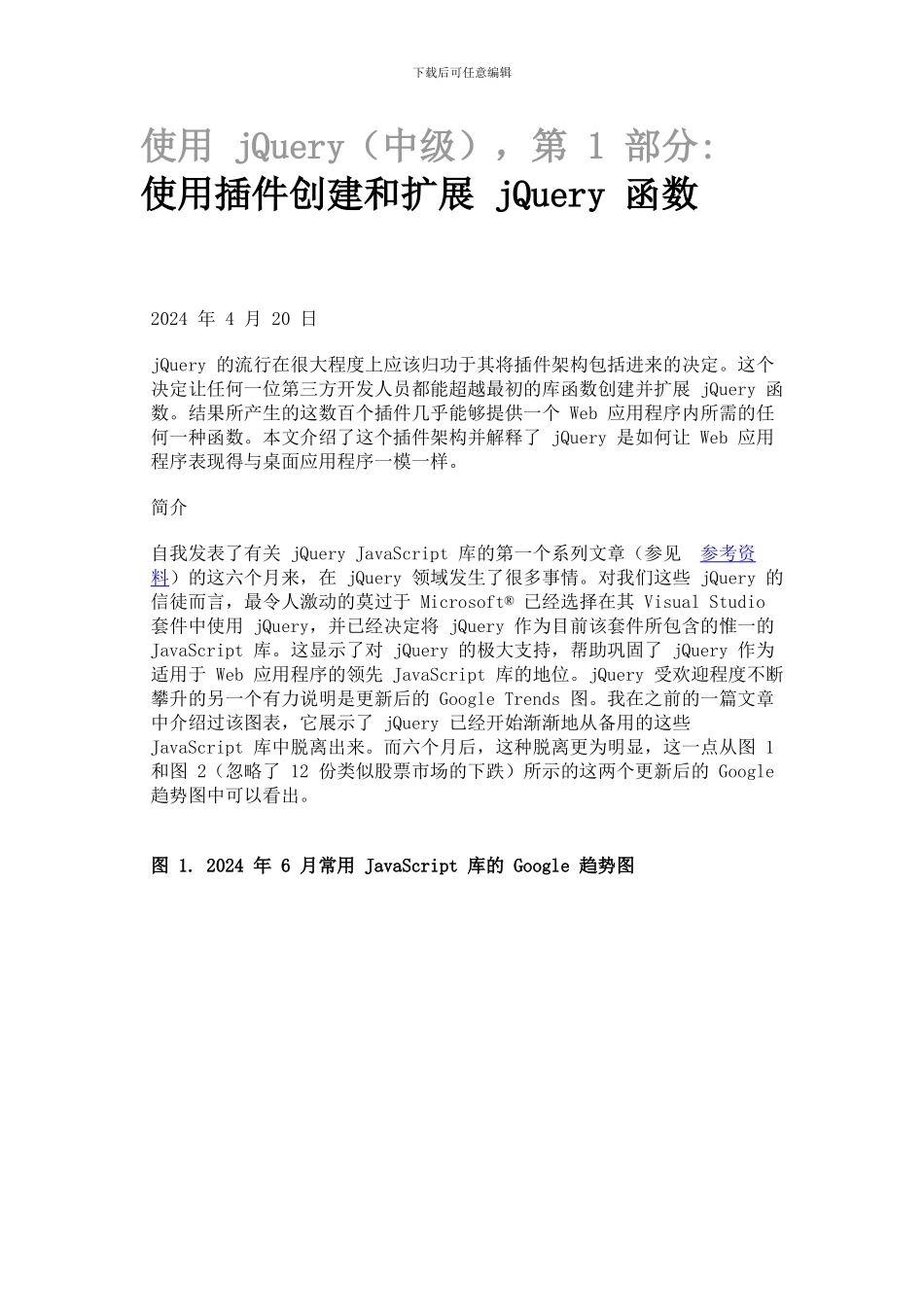 下载后可任意编辑

使用 jQuery（中级），第 1 部分:
使用插件创建和扩展 jQuery 函数

2024 年 4 月 20 日

jQuery 的流行在很大程度上应该归功于其将插件架构包括进来的决定。这个决定让任何一位第三方开发人员都能超越最初的库函数创建并扩展 jQuery 函数。结果所产生的这数百个插件几乎能够提供一个 Web 应用程序内所需的任何一种函数。本文介绍了这个插件架构并解释了 jQuery 是如何让 Web 应用程序表现得与桌面应用程序一模一样。

简介

自我发表了有关 jQuery JavaScript 库的第一个系列文章（参见 参考资料）的这六个月来，在 jQuery 领域发生了很多事情。对我们这些 jQuery 的信徒而言，最令人激动的莫过于 Microsoft® 已经选择在其 Visual Studio 套件中使用 jQuery，并已经决定将 jQuery 作为目前该套件所包含的惟一的 JavaScript 库。这显示了对 jQuery 的极大支持，帮助巩固了 jQuery 作为适用于 Web 应用程序的领先 JavaScript 库的地位。jQuery 受欢迎程度不断攀升的另一个有力说明是更新后的 Google Trends 图。我在之前的一篇文章中介绍过该图表，它展示了 jQuery 已经开始渐渐地从备用的这些 JavaScript 库中脱离出来。而六个月后，这种脱离更为明显，这一点从图 1 和图 2（忽略了 12 份类似股票市场的下跌）所示的这两个更新后的 Google 趋势图中可以看出。

图 1. 2024 年 6 月常用 JavaScript 库的 Google 趋势图